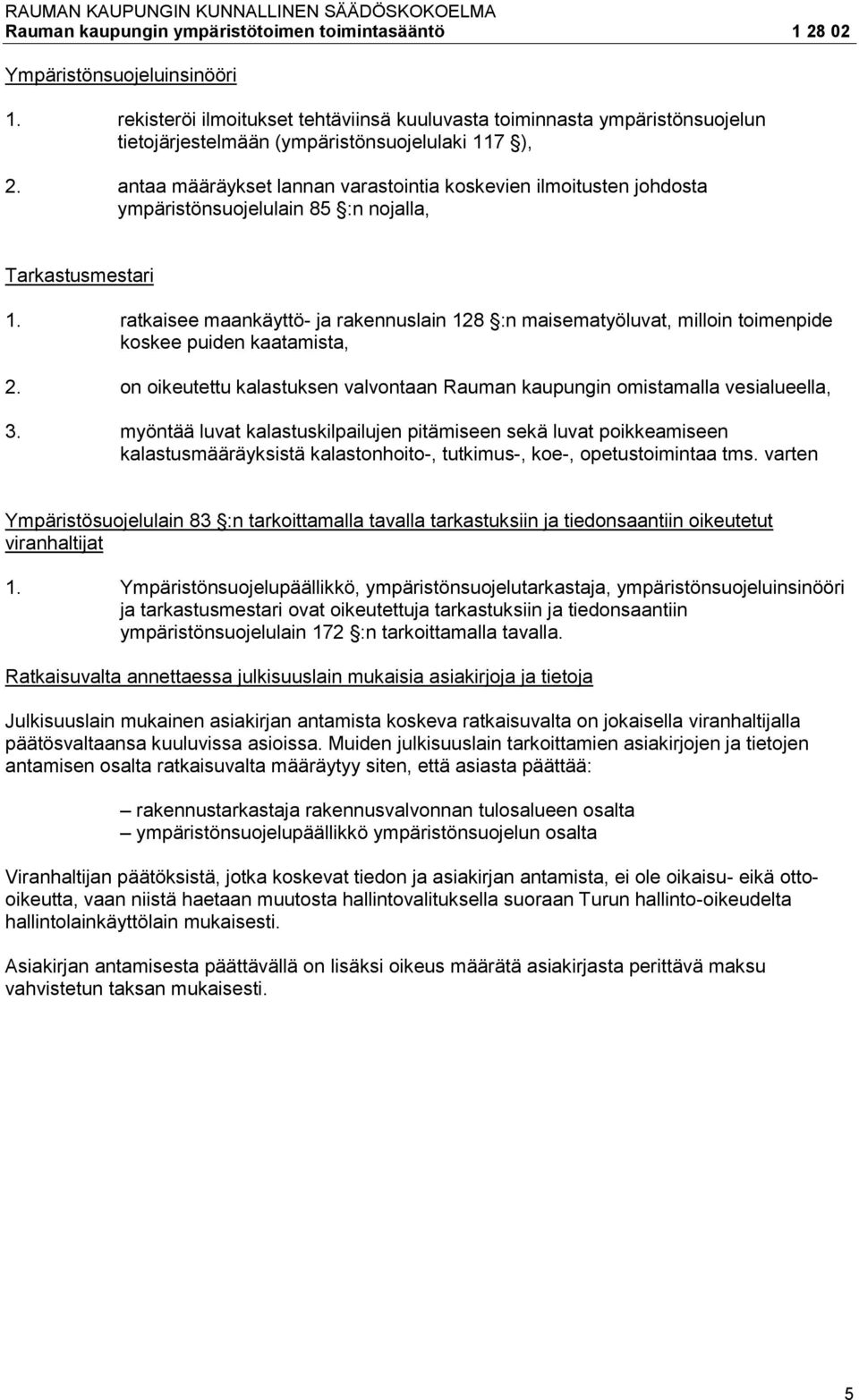 RAUMAN KAUPUNGIN KUNNALLINEN SÄÄDÖSKOKOELMA
Rauman kaupungin ympäristötoimen toimintasääntö 1 28 02

Ympäristönsuojeluinsinööri

1. rekisteröi ilmoitukset tehtäviinsä kuuluvasta toiminnasta ympäristönsuojelun tietojärjestelmään (ympäristönsuojelulaki 117 §),

2. antaa määräykset lannan varastointia koskevien ilmoitusten johdosta ympäristönsuojelulain 85 §:n nojalla,

Tarkastusmestari

1. ratkaisee maankäyttö- ja rakennuslain 128 §:n maisematyöluvat, milloin toimenpide koskee puiden kaatamista,

2. on oikeutettu kalastuksen valvontaan Rauman kaupungin omistamalla vesialueella,

3. myöntää luvat kalastuskilpailujen pitämiseen sekä luvat poikkeamiseen kalastusmääräyksistä kalastonhoito-, tutkimus-, koe-, opetustoimintaa tms. varten

Ympäristösuojelulain 83 §:n tarkoittamalla tavalla tarkastuksiin ja tiedonsaantiin oikeutetut viranhaltijat

1. Ympäristönsuojelupäällikkö, ympäristönsuojelutarkastaja, ympäristönsuojeluinsinööri ja tarkastusmestari ovat oikeutettuja tarkastuksiin ja tiedonsaantiin ympäristönsuojelulain 172 §:n tarkoittamalla tavalla.

Ratkaisuvalta annettaessa julkisuuslain mukaisia asiakirjoja ja tietoja

Julkisuuslain mukainen asiakirjan antamista koskeva ratkaisuvalta on jokaisella viranhaltijalla päätösvaltaansa kuuluvissa asioissa. Muiden julkisuuslain tarkoittamien asiakirjojen ja tietojen antamisen osalta ratkaisuvalta määräytyy siten, että asiasta päättää:

– rakennustarkastaja rakennusvalvonnan tulosalueen osalta
– ympäristönsuojelupäällikkö ympäristönsuojelun osalta

Viranhaltijan päätöksistä, jotka koskevat tiedon ja asiakirjan antamista, ei ole oikaisu- eikä otto-oikeutta, vaan niistä haetaan muutosta hallintovalituksella suoraan Turun hallinto-oikeudelta hallintolainkäyttölain mukaisesti.

Asiakirjan antamisesta päättävällä on lisäksi oikeus määrätä asiakirjasta perittävä maksu vahvistetun taksan mukaisesti.

5